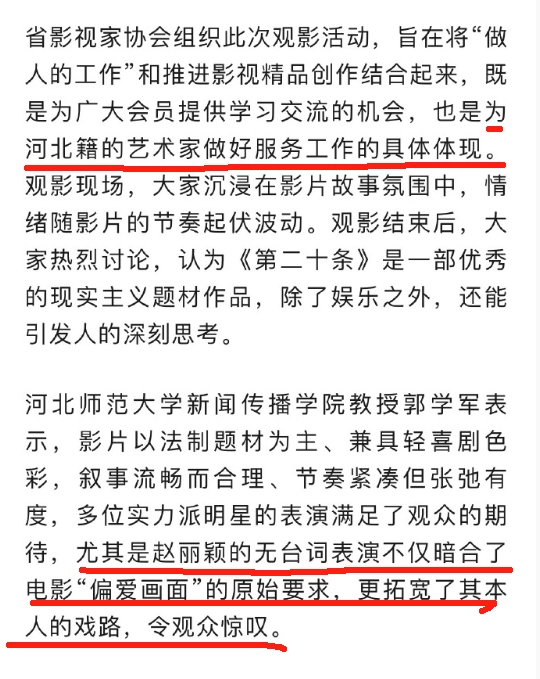 省影视家协会组织此次观影活动，旨在将“做人的工作”和推进影视精品创作结合起来，既是为广大会员提供学习交流的机会，也是为河北籍的艺术家做好服务工作的具体体现。观影现场，大家沉浸在影片故事氛围中，情绪随影片的节奏起伏波动。观影结束后，大家热烈讨论，认为《第二十条》是一部优秀的现实主义题材作品，除了娱乐之外，还能引发人的深刻思考。

河北师范大学新闻传播学院教授郭学军表示，影片以法制题材为主、兼具轻喜剧色彩，叙事流畅而合理、节奏紧凑但张弛有度，多位实力派明星的表演满足了观众的期待，尤其是赵丽颖的无台词表演不仅暗合了电影“偏爱画面”的原始要求，更拓宽了其本人的戏路，令观众惊叹。